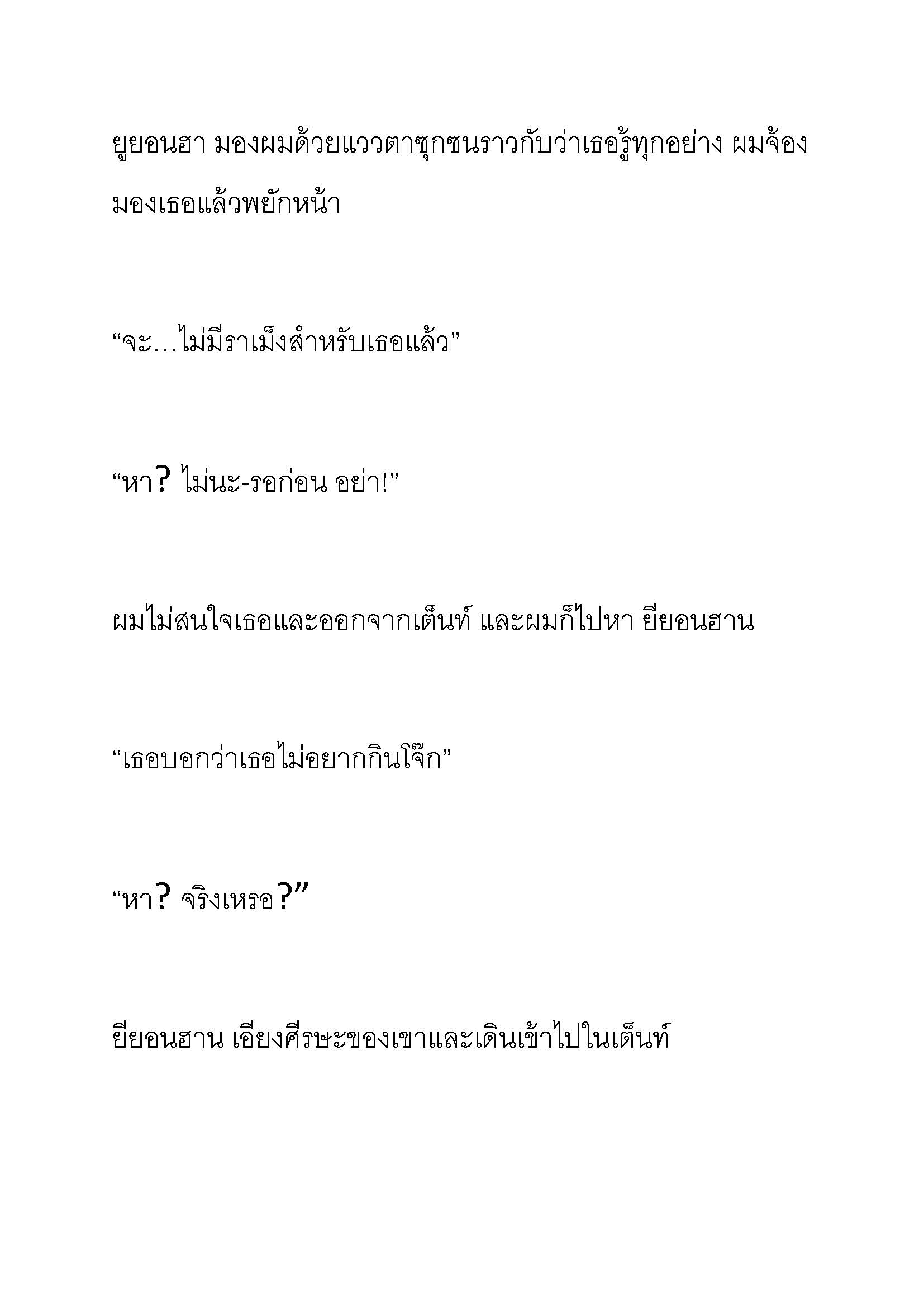 ยูยอนฮา มองผมด้วยแววตาซุกซนราวกับว่าเธอรู้ทุกอย่าง ผมจ้องมองเธอแล้วพยักหน้า

“จะ…ไม่มีราเม็งสำหรับเธอแล้ว”

“หา? ไม่นะ-รอก่อน อย่า!”

ผมไม่สนใจเธอและออกจากเต็นท์ และผมก็ไปหา ยียอนฮาน

“เธอบอกว่าเธอไม่อยากกินโจ๊ก”

“หา? จริงเหรอ?”

ยียอนฮาน เอียงศีรษะของเขาและเดินเข้าไปในเต็นท์